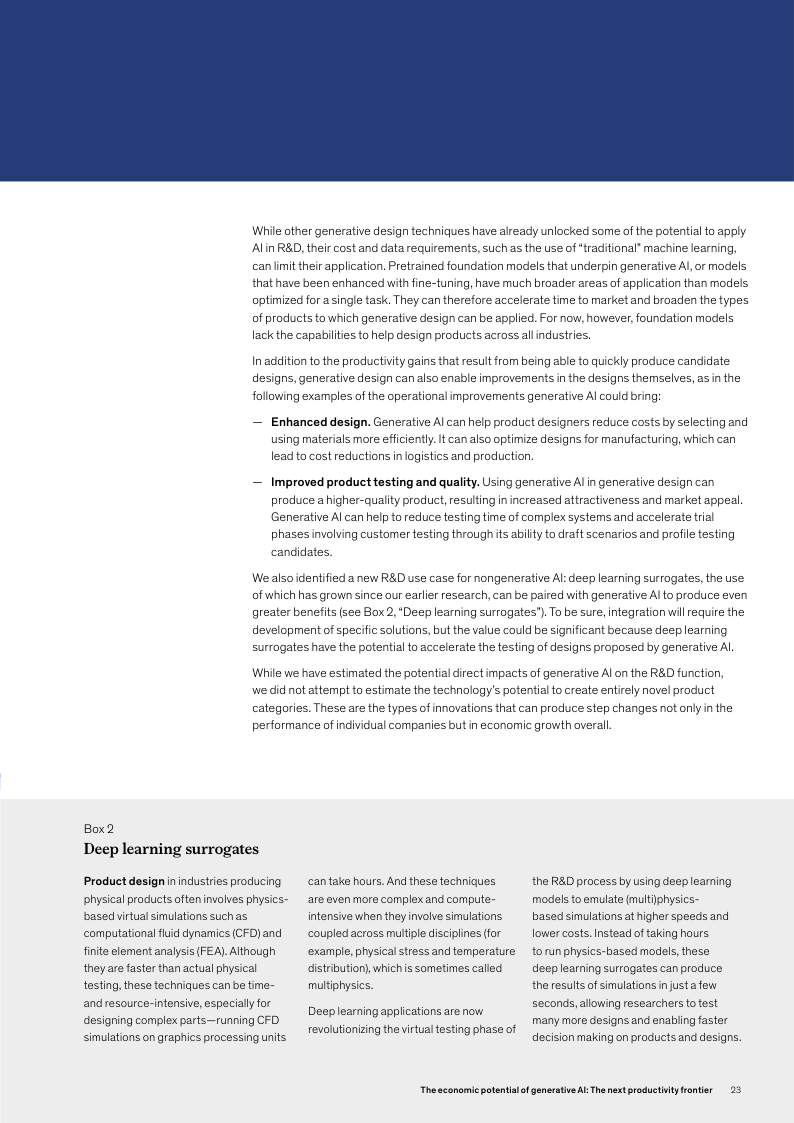 While other generative design techniques have already unlocked some of the potential to apply AI in R&D, their cost and data requirements, such as the use of "traditional" machine learning, can limit their application. Pretrained foundation models that underpin generative AI, or models that have been enhanced with fine-tuning, have much broader areas of application than models optimized for a single task. They can therefore accelerate time to market and broaden the types of products to which generative design can be applied. For now, however, foundation models lack the capabilities to help design products across all industries.

In addition to the productivity gains that result from being able to quickly produce candidate designs, generative design can also enable improvements in the designs themselves, as in the following examples of the operational improvements generative AI could bring:

— Enhanced design. Generative AI can help product designers reduce costs by selecting and using materials more efficiently. It can also optimize designs for manufacturing, which can lead to cost reductions in logistics and production.

— Improved product testing and quality. Using generative AI in generative design can produce a higher-quality product, resulting in increased attractiveness and market appeal. Generative AI can help to reduce testing time of complex systems and accelerate trial phases involving customer testing through its ability to draft scenarios and profile testing candidates.

We also identified a new R&D use case for nongenerative AI: deep learning surrogates, the use of which has grown since our earlier research, can be paired with generative AI to produce even greater benefits (see Box 2, "Deep learning surrogates"). To be sure, integration will require the development of specific solutions, but the value could be significant because deep learning surrogates have the potential to accelerate the testing of designs proposed by generative AI.

While we have estimated the potential direct impacts of generative AI on the R&D function, we did not attempt to estimate the technology's potential to create entirely novel product categories. These are the types of innovations that can produce step changes not only in the performance of individual companies but in economic growth overall.

Box 2
Deep learning surrogates

Product design in industries producing physical products often involves physics-based virtual simulations such as computational fluid dynamics (CFD) and finite element analysis (FEA). Although they are faster than actual physical testing, these techniques can be time- and resource-intensive, especially for designing complex parts—running CFD simulations on graphics processing units can take hours. And these techniques are even more complex and compute-intensive when they involve simulations coupled across multiple disciplines (for example, physical stress and temperature distribution), which is sometimes called multiphysics.

Deep learning applications are now revolutionizing the virtual testing phase of the R&D process by using deep learning models to emulate (multi)physics-based simulations at higher speeds and lower costs. Instead of taking hours to run physics-based models, these deep learning surrogates can produce the results of simulations in just a few seconds, allowing researchers to test many more designs and enabling faster decision making on products and designs.

The economic potential of generative AI: The next productivity frontier 23